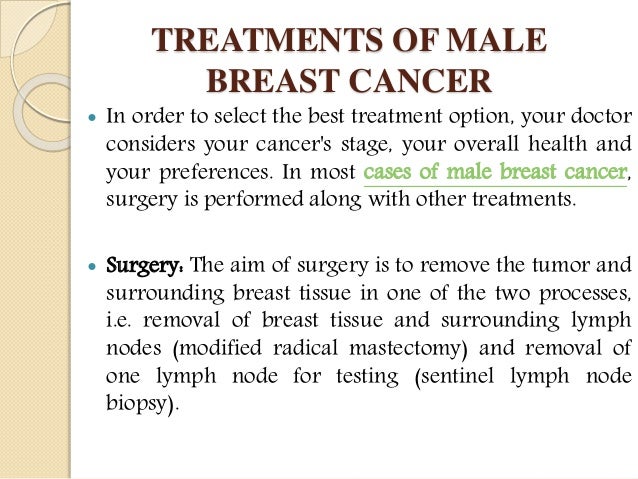 TREATMENTS OF MALE BREAST CANCER

• In order to select the best treatment option, your doctor considers your cancer's stage, your overall health and your preferences. In most cases of male breast cancer, surgery is performed along with other treatments.

• Surgery: The aim of surgery is to remove the tumor and surrounding breast tissue in one of the two processes, i.e. removal of breast tissue and surrounding lymph nodes (modified radical mastectomy) and removal of one lymph node for testing (sentinel lymph node biopsy).